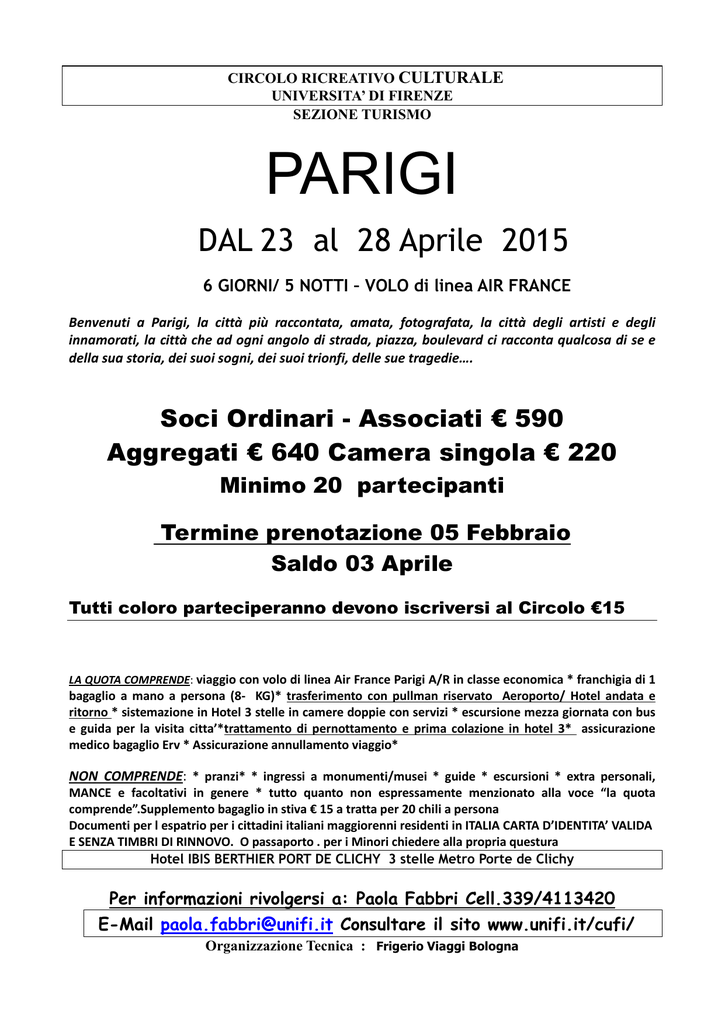 CIRCOLO RICREATIVO CULTURALE
UNIVERSITA' DI FIRENZE
SEZIONE TURISMO

PARIGI

DAL 23 al 28 Aprile 2015

6 GIORNI/ 5 NOTTI – VOLO di linea AIR FRANCE

Benvenuti a Parigi, la città più raccontata, amata, fotografata, la città degli artisti e degli innamorati, la città che ad ogni angolo di strada, piazza, boulevard ci racconta qualcosa di se e della sua storia, dei suoi sogni, dei suoi trionfi, delle sue tragedie….

Soci Ordinari - Associati € 590
Aggregati € 640 Camera singola € 220
Minimo 20 partecipanti

Termine prenotazione 05 Febbraio
Saldo 03 Aprile

Tutti coloro parteciperanno devono iscriversi al Circolo €15

LA QUOTA COMPRENDE: viaggio con volo di linea Air France Parigi A/R in classe economica * franchigia di 1 bagaglio a mano a persona (8- KG)* trasferimento con pullman riservato Aeroporto/ Hotel andata e ritorno * sistemazione in Hotel 3 stelle in camere doppie con servizi * escursione mezza giornata con bus e guida per la visita citta'*trattamento di pernottamento e prima colazione in hotel 3* assicurazione medico bagaglio Erv * Assicurazione annullamento viaggio*

NON COMPRENDE: * pranzi* * ingressi a monumenti/musei * guide * escursioni * extra personali, MANCE e facoltativi in genere * tutto quanto non espressamente menzionato alla voce "la quota comprende".Supplemento bagaglio in stiva € 15 a tratta per 20 chili a persona
Documenti per l espatrio per i cittadini italiani maggiorenni residenti in ITALIA CARTA D'IDENTITA' VALIDA E SENZA TIMBRI DI RINNOVO. O passaporto . per i Minori chiedere alla propria questura
Hotel IBIS BERTHIER PORT DE CLICHY 3 stelle Metro Porte de Clichy

Per informazioni rivolgersi a: Paola Fabbri Cell.339/4113420
E-Mail paola.fabbri@unifi.it Consultare il sito www.unifi.it/cufi/
Organizzazione Tecnica : Frigerio Viaggi Bologna